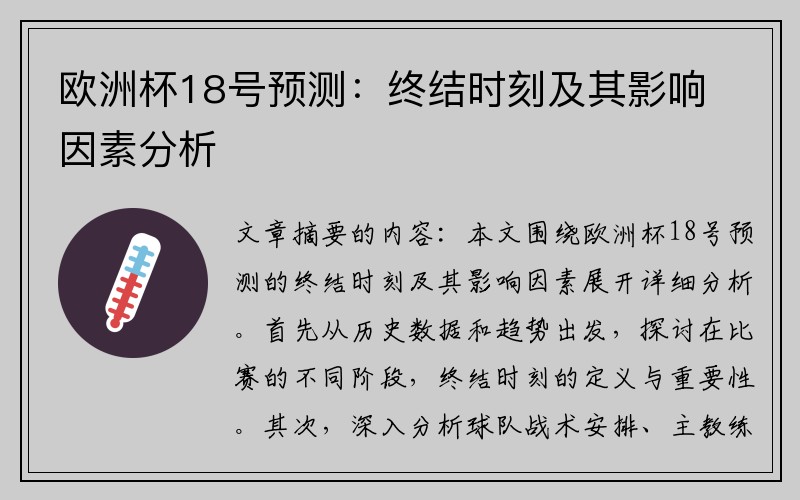 欧洲杯18号预测：终结时刻及其影响因素分析

文章摘要的内容：本文围绕欧洲杯18号预测的终结时刻及其影响因素展开详细分析。首先从历史数据和趋势出发，探讨在比赛的不同阶段，终结时刻的定义与重要性。其次，深入分析球队战术安排、主教练